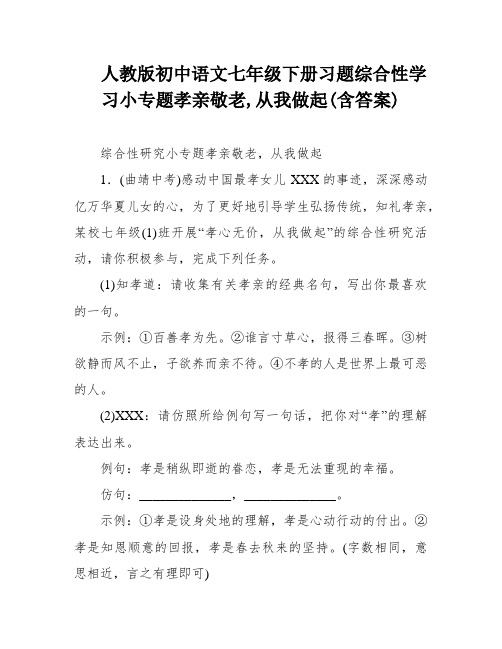 人教版初中语文七年级下册习题综合性学习小专题孝亲敬老,从我做起(含答案)

综合性研究小专题孝亲敬老，从我做起

1．(曲靖中考)感动中国最孝女儿 XXX 的事迹，深深感动亿万华夏儿女的心，为了更好地引导学生弘扬传统，知礼孝亲，某校七年级(1)班开展“孝心无价，从我做起”的综合性研究活动，请你积极参与，完成下列任务。

(1)知孝道：请收集有关孝亲的经典名句，写出你最喜欢的一句。

示例：①百善孝为先。②谁言寸草心，报得三春晖。③树欲静而风不止，子欲养而亲不待。④不孝的人是世界上最可恶的人。

(2)XXX：请仿照所给例句写一句话，把你对“孝”的理解表达出来。

例句：孝是稍纵即逝的眷恋，孝是无法重现的幸福。

仿句：______________，______________。

示例：①孝是设身处地的理解，孝是心动行动的付出。②孝是知恩顺意的回报，孝是春去秋来的坚持。(字数相同，意思相近，言之有理即可)